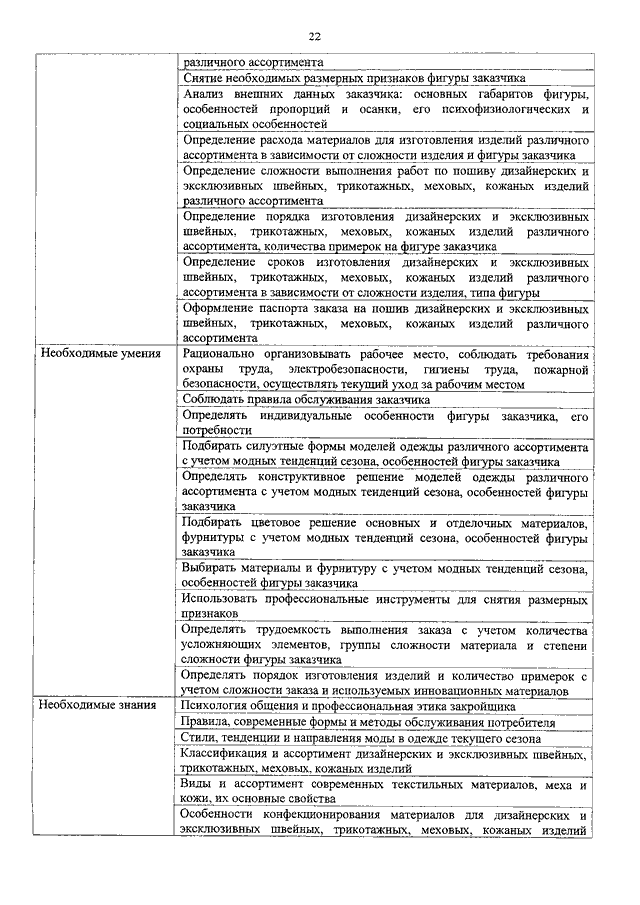 22

| | |
|---|---|
| | различного ассортимента |
| | Снятие необходимых размерных признаков фигуры заказчика |
| | Анализ внешних данных заказчика: основных габаритов фигуры, особенностей пропорций и осанки, его психофизиологических и социальных особенностей |
| | Определение расхода материалов для изготовления изделий различного ассортимента в зависимости от сложности изделия и фигуры заказчика |
| | Определение сложности выполнения работ по пошиву дизайнерских и эксклюзивных швейных, трикотажных, меховых, кожаных изделий различного ассортимента |
| | Определение порядка изготовления дизайнерских и эксклюзивных швейных, трикотажных, меховых, кожаных изделий различного ассортимента, количества примерок на фигуре заказчика |
| | Определение сроков изготовления дизайнерских и эксклюзивных швейных, трикотажных, меховых, кожаных изделий различного ассортимента в зависимости от сложности изделия, типа фигуры |
| | Оформление паспорта заказа на пошив дизайнерских и эксклюзивных швейных, трикотажных, меховых, кожаных изделий различного ассортимента |
| Необходимые умения | Рационально организовывать рабочее место, соблюдать требования охраны труда, электробезопасности, гигиены труда, пожарной безопасности, осуществлять текущий уход за рабочим местом |
| | Соблюдать правила обслуживания заказчика |
| | Определять индивидуальные особенности фигуры заказчика, его потребности |
| | Подбирать силуэтные формы моделей одежды различного ассортимента с учетом модных тенденций сезона, особенностей фигуры заказчика |
| | Определять конструктивное решение моделей одежды различного ассортимента с учетом модных тенденций сезона, особенностей фигуры заказчика |
| | Подбирать цветовое решение основных и отделочных материалов, фурнитуры с учетом модных тенденций сезона, особенностей фигуры заказчика |
| | Выбирать материалы и фурнитуру с учетом модных тенденций сезона, особенностей фигуры заказчика |
| | Использовать профессиональные инструменты для снятия размерных признаков |
| | Определять трудоемкость выполнения заказа с учетом количества усложняющих элементов, группы сложности материала и степени сложности фигуры заказчика |
| | Определять порядок изготовления изделий и количество примерок с учетом сложности заказа и используемых инновационных материалов |
| Необходимые знания | Психология общения и профессиональная этика закройщика |
| | Правила, современные формы и методы обслуживания потребителя |
| | Стили, тенденции и направления моды в одежде текущего сезона |
| | Классификация и ассортимент дизайнерских и эксклюзивных швейных, трикотажных, меховых, кожаных изделий |
| | Виды и ассортимент современных текстильных материалов, меха и кожи, их основные свойства |
| | Особенности конфекционирования материалов для дизайнерских и эксклюзивных швейных, трикотажных, меховых, кожаных изделий |